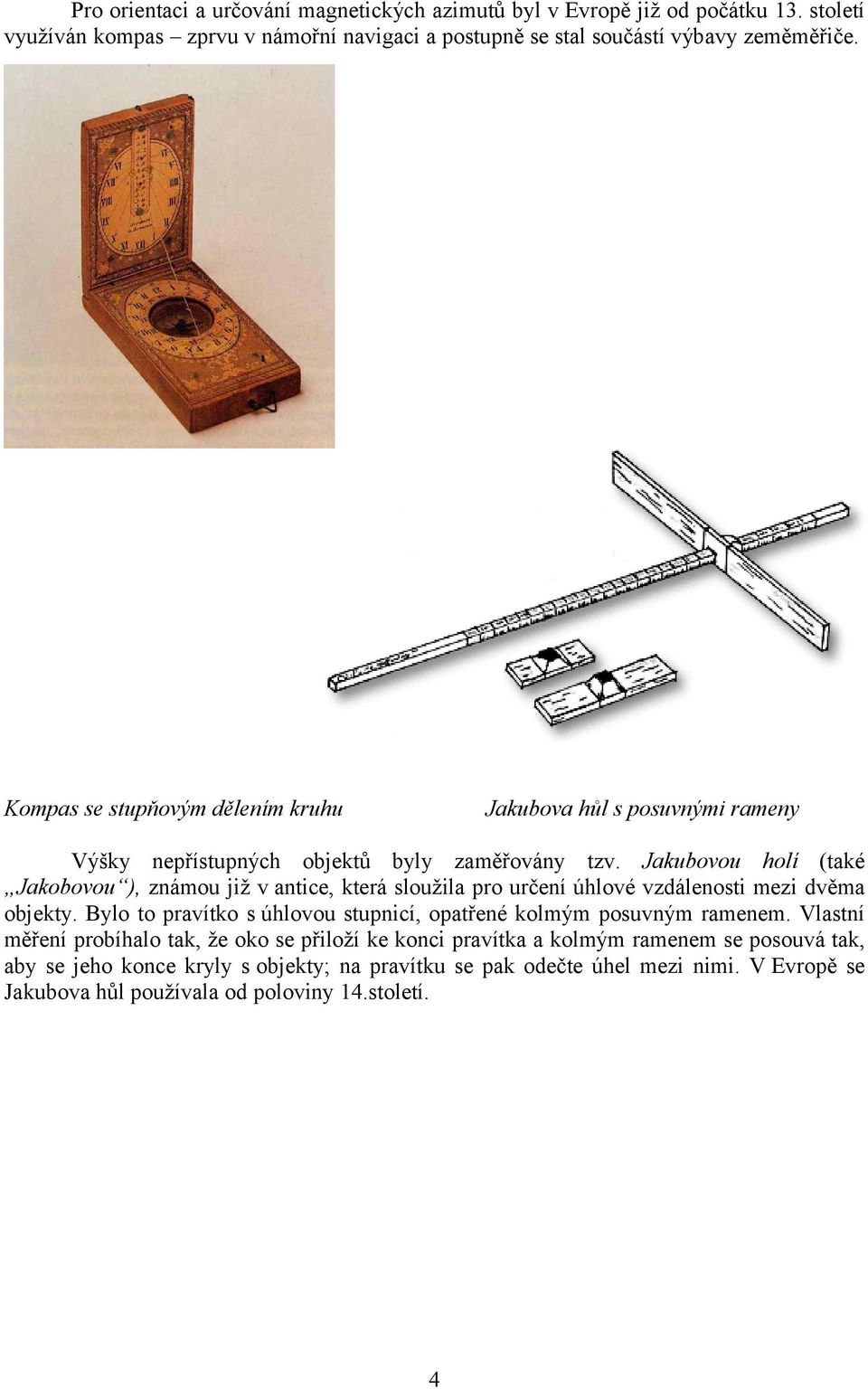 Pro orientaci a určování magnetických azimutů byl v Evropě již od počátku 13. století využíván kompas – zprvu v námořní navigaci a postupně se stal součástí výbavy zeměměřiče.

Kompas se stupňovým dělením kruhu

Jakubova hůl s posuvnými rameny

Výšky nepřístupných objektů byly zaměřovány tzv. Jakubovou holí (také „Jakobovou“), známou již v antice, která sloužila pro určení úhlové vzdálenosti mezi dvěma objekty. Bylo to pravítko s úhlovou stupnicí, opatřené kolmým posuvným ramenem. Vlastní měření probíhalo tak, že oko se přiloží ke konci pravítka a kolmým ramenem se posouvá tak, aby se jeho konce kryly s objekty; na pravítku se pak odečte úhel mezi nimi. V Evropě se Jakubova hůl používala od poloviny 14.století.

4